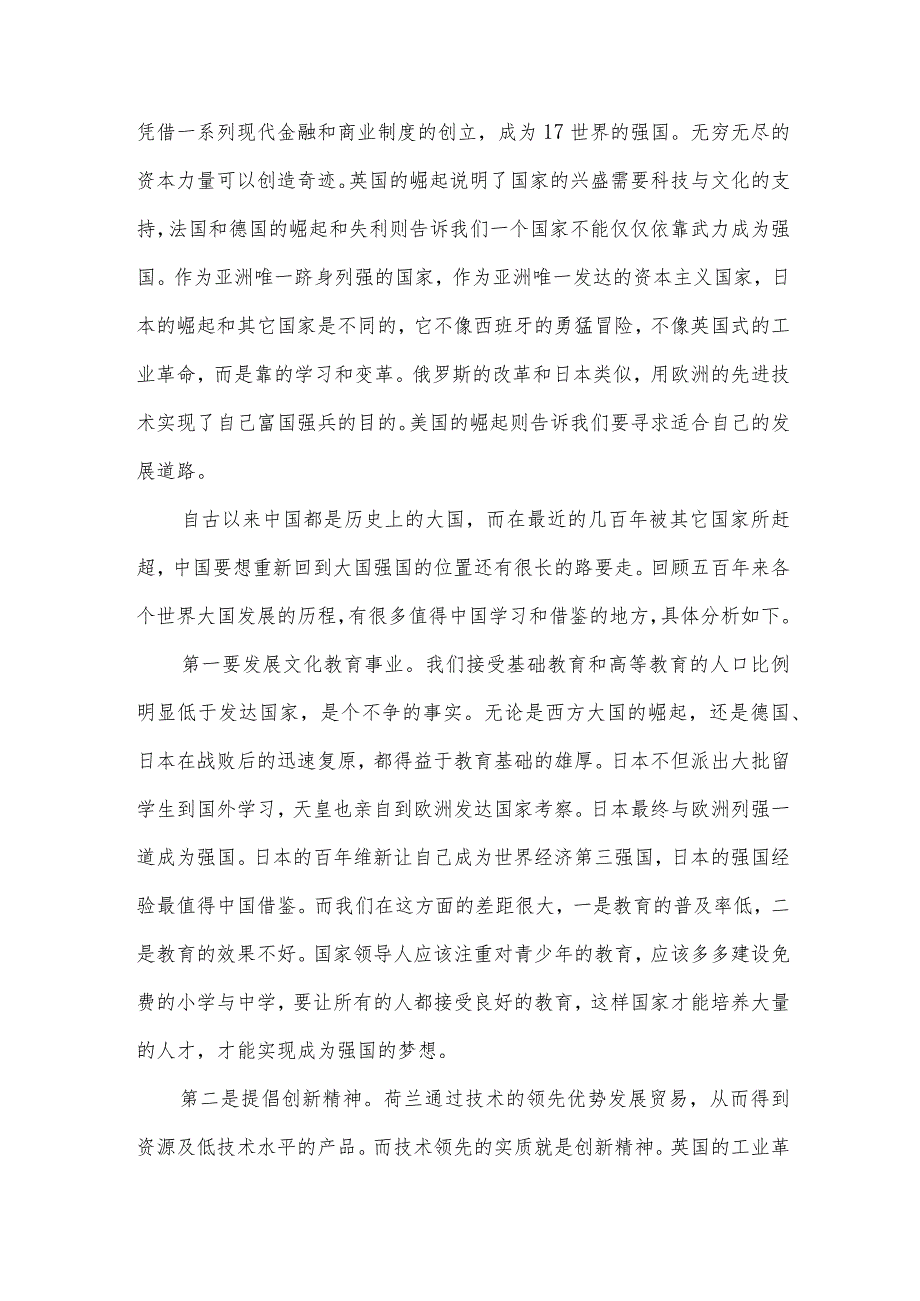 凭借一系列现代金融和商业制度的创立，成为17世界的强国。无穷无尽的资本力量可以创造奇迹。英国的崛起说明了国家的兴盛需要科技与文化的支持，法国和德国的崛起和失利则告诉我们一个国家不能仅仅依靠武力成为强国。作为亚洲唯一跻身列强的国家，作为亚洲唯一发达的资本主义国家，日本的崛起和其它国家是不同的，它不像西班牙的勇猛冒险，不像英国式的工业革命，而是靠的学习和变革。俄罗斯的改革和日本类似，用欧洲的先进技术实现了自己富国强兵的目的。美国的崛起则告诉我们要寻求适合自己的发展道路。

自古以来中国都是历史上的大国，而在最近的几百年被其它国家所赶超，中国要想重新回到大国强国的位置还有很长的路要走。回顾五百年来各个世界大国发展的历程，有很多值得中国学习和借鉴的地方，具体分析如下。

第一要发展文化教育事业。我们接受基础教育和高等教育的人口比例明显低于发达国家，是个不争的事实。无论是西方大国的崛起，还是德国、日本在战败后的迅速复原，都得益于教育基础的雄厚。日本不但派出大批留学生到国外学习，天皇也亲自到欧洲发达国家考察。日本最终与欧洲列强一道成为强国。日本的百年维新让自己成为世界经济第三强国，日本的强国经验最值得中国借鉴。而我们在这方面的差距很大，一是教育的普及率低，二是教育的效果不好。国家领导人应该注重对青少年的教育，应该多多建设免费的小学与中学，要让所有的人都接受良好的教育，这样国家才能培养大量的人才，才能实现成为强国的梦想。

第二是提倡创新精神。荷兰通过技术的领先优势发展贸易，从而得到资源及低技术水平的产品。而技术领先的实质就是创新精神。英国的工业革